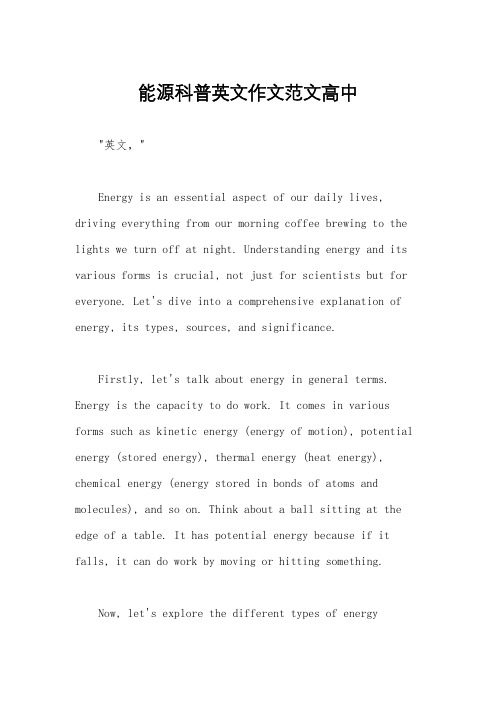 能源科普英文作文范文高中

"英文，"

Energy is an essential aspect of our daily lives, driving everything from our morning coffee brewing to the lights we turn off at night. Understanding energy and its various forms is crucial, not just for scientists but for everyone. Let's dive into a comprehensive explanation of energy, its types, sources, and significance.

Firstly, let's talk about energy in general terms. Energy is the capacity to do work. It comes in various forms such as kinetic energy (energy of motion), potential energy (stored energy), thermal energy (heat energy), chemical energy (energy stored in bonds of atoms and molecules), and so on. Think about a ball sitting at the edge of a table. It has potential energy because if it falls, it can do work by moving or hitting something.

Now, let's explore the different types of energy